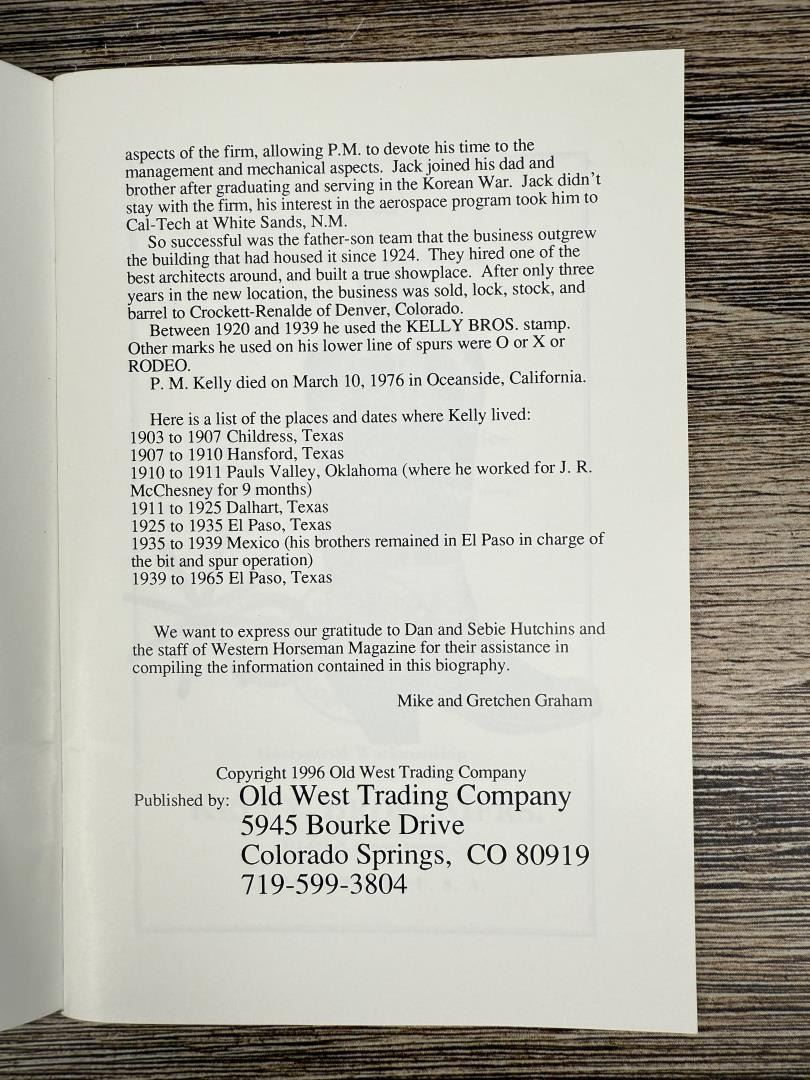 aspects of the firm, allowing P.M. to devote his time to the management and mechanical aspects. Jack joined his dad and brother after graduating and serving in the Korean War. Jack didn't stay with the firm, his interest in the aerospace program took him to Cal-Tech at White Sands, N.M.

So successful was the father-son team that the business outgrew the building that had housed it since 1924. They hired one of the best architects around, and built a true showplace. After only three years in the new location, the business was sold, lock, stock, and barrel to Crockett-Renalde of Denver, Colorado.

Between 1920 and 1939 he used the KELLY BROS. stamp. Other marks he used on his lower line of spurs were O or X or RODEO.

P. M. Kelly died on March 10, 1976 in Oceanside, California.

Here is a list of the places and dates where Kelly lived:
1903 to 1907 Childress, Texas
1907 to 1910 Hansford, Texas
1910 to 1911 Pauls Valley, Oklahoma (where he worked for J. R. McChesney for 9 months)
1911 to 1925 Dalhart, Texas
1925 to 1935 El Paso, Texas
1935 to 1939 Mexico (his brothers remained in El Paso in charge of the bit and spur operation)
1939 to 1965 El Paso, Texas

We want to express our gratitude to Dan and Sebie Hutchins and the staff of Western Horseman Magazine for their assistance in compiling the information contained in this biography.

Mike and Gretchen Graham

Copyright 1996 Old West Trading Company
Published by: Old West Trading Company
5945 Bourke Drive
Colorado Springs, CO 80919
719-599-3804